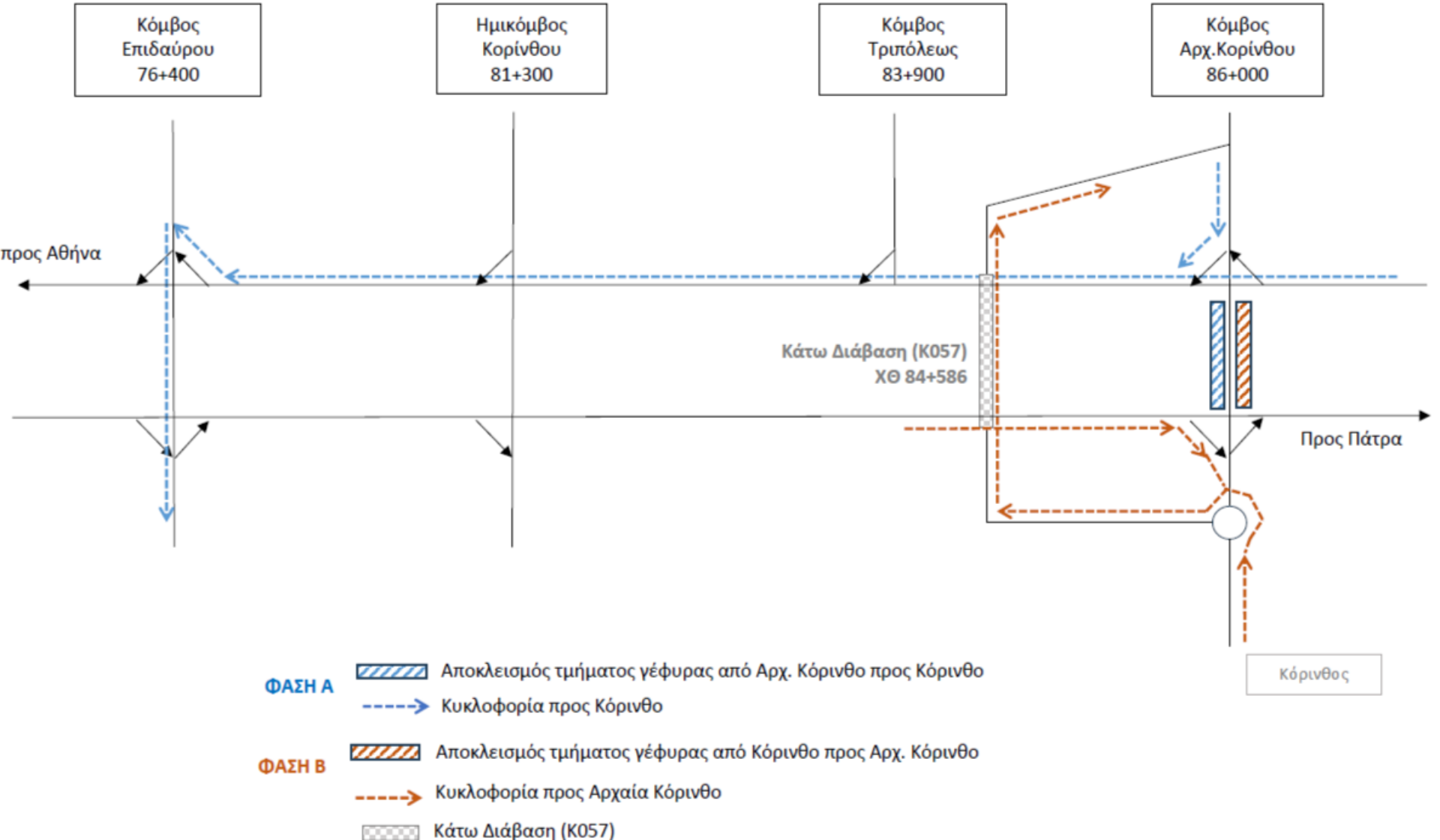 Κόμβος
Επιδαύρου
76+400

Ημικόμβος
Κορίνθου
81+300

Κόμβος
Τριπόλεως
83+900

Κόμβος
Αρχ.Κορίνθου
86+000

προς Αθήνα

Κάτω Διάβαση (Κ057)
ΧΘ 84+586

Προς Πάτρα

Κόρινθος

ΦΑΣΗ Α
Αποκλεισμός τμήματος γέφυρας από Αρχ. Κόρινθο προς Κόρινθο
Κυκλοφορία προς Κόρινθο

ΦΑΣΗ Β
Αποκλεισμός τμήματος γέφυρας από Κόρινθο προς Αρχ. Κόρινθο
Κυκλοφορία προς Αρχαία Κόρινθο

Κάτω Διάβαση (Κ057)